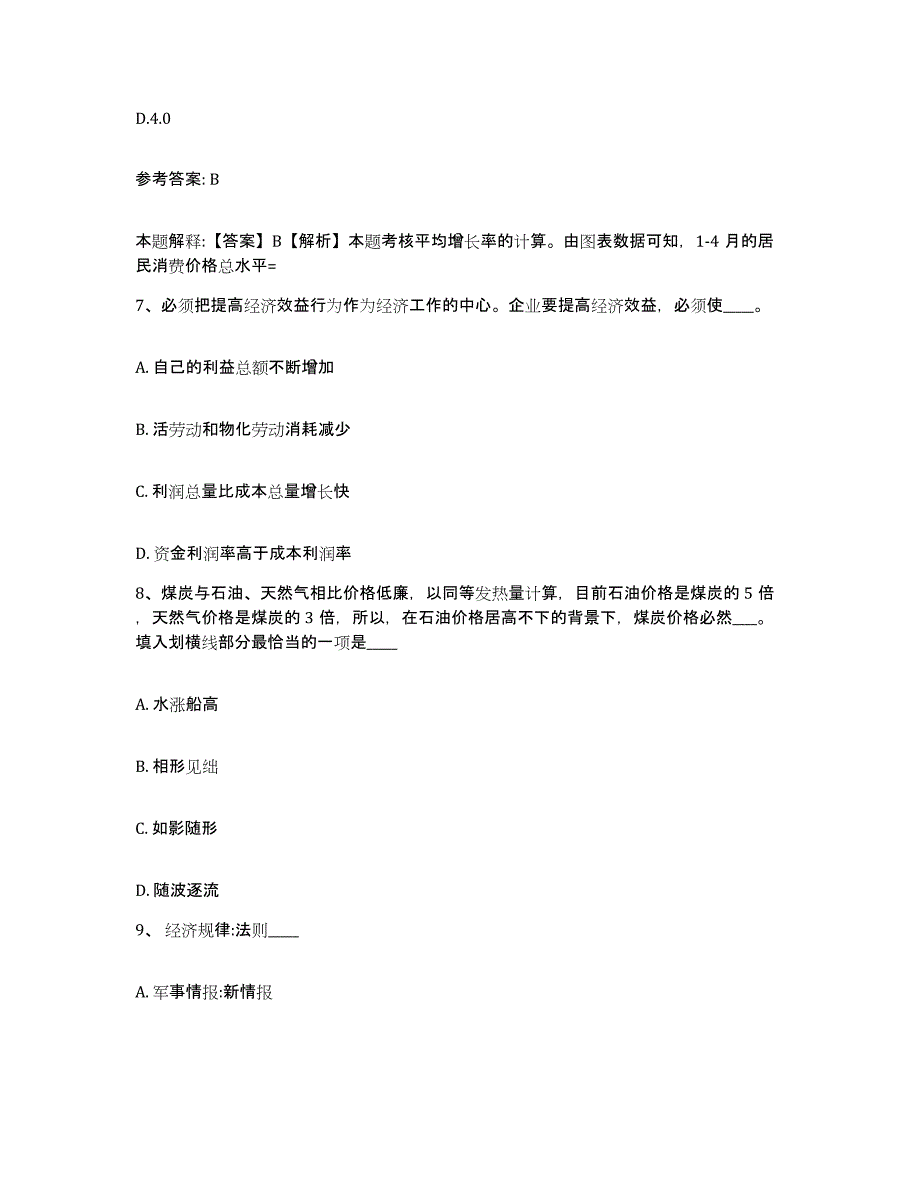 D.4.0

参考答案: B

本题解释:【答案】B【解析】本题考核平均增长率的计算。由图表数据可知，1-4 月的居民消费价格总水平=

7、必须把提高经济效益行为作为经济工作的中心。企业要提高经济效益，必须使____。

A. 自己的利益总额不断增加

B. 活劳动和物化劳动消耗减少

C. 利润总量比成本总量增长快

D. 资金利润率高于成本利润率

8、煤炭与石油、天然气相比价格低廉，以同等发热量计算，目前石油价格是煤炭的 5 倍，天然气价格是煤炭的 3 倍，所以，在石油价格居高不下的背景下，煤炭价格必然___。填入划横线部分最恰当的一项是____

A. 水涨船高

B. 相形见绌

C. 如影随形

D. 随波逐流

9、 经济规律:法则____

A. 军事情报:新情报